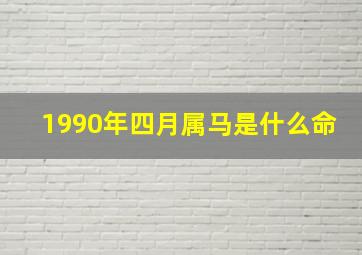 1990年四月属马是什么命